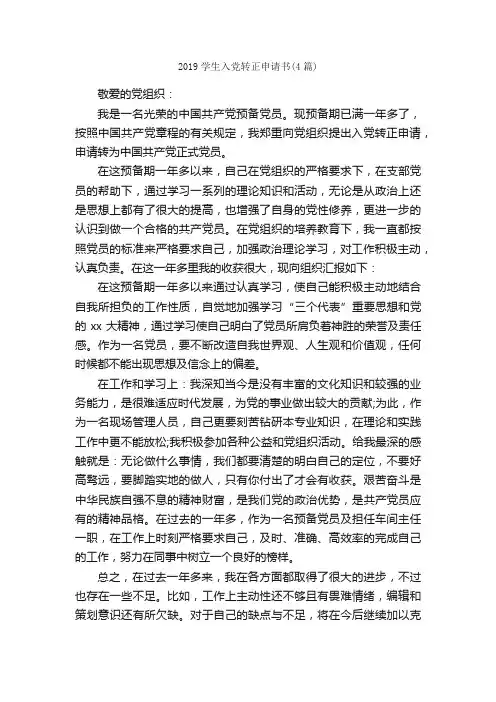 2019 学生入党转正申请书(4 篇)

敬爱的党组织：

我是一名光荣的中国共产党预备党员。现预备期已满一年多了，按照中国共产党章程的有关规定，我郑重向党组织提出入党转正申请，申请转为中国共产党正式党员。

在这预备期一年多以来，自己在党组织的严格要求下，在支部党员的帮助下，通过学习一系列的理论知识和活动，无论是从政治上还是思想上都有了很大的提高，也增强了自身的党性修养，更进一步的认识到做一个合格的共产党员。在党组织的培养教育下，我一直都按照党员的标准来严格要求自己，加强政治理论学习，对工作积极主动，认真负责。在这一年多里我的收获很大，现向组织汇报如下：

在这预备期一年多以来通过认真学习，使自己能积极主动地结合自我所担负的工作性质，自觉地加强学习“三个代表”重要思想和党的 xx 大精神，通过学习使自己明白了党员所肩负着神胜的荣誉及责任感。作为一名党员，要不断改造自我世界观、人生观和价值观，任何时候都不能出现思想及信念上的偏差。

在工作和学习上：我深知当今是没有丰富的文化知识和较强的业务能力，是很难适应时代发展，为党的事业做出较大的贡献;为此，作为一名现场管理人员，自己更要刻苦钻研本专业知识，在理论和实践工作中更不能放松;我积极参加各种公益和党组织活动。给我最深的感触就是：无论做什么事情，我们都要清楚的明白自己的定位，不要好高骛远，要脚踏实地的做人，只有你付出了才会有收获。艰苦奋斗是中华民族自强不息的精神财富，是我们党的政治优势，是共产党员应有的精神品格。在过去的一年多，作为一名预备党员及担任车间主任一职，在工作上时刻严格要求自己，及时、准确、高效率的完成自己的工作，努力在同事中树立一个良好的榜样。

总之，在过去一年多来，我在各方面都取得了很大的进步，不过也存在一些不足。比如，工作上主动性还不够且有畏难情绪，编辑和策划意识还有所欠缺。对于自己的缺点与不足，将在今后继续加以克